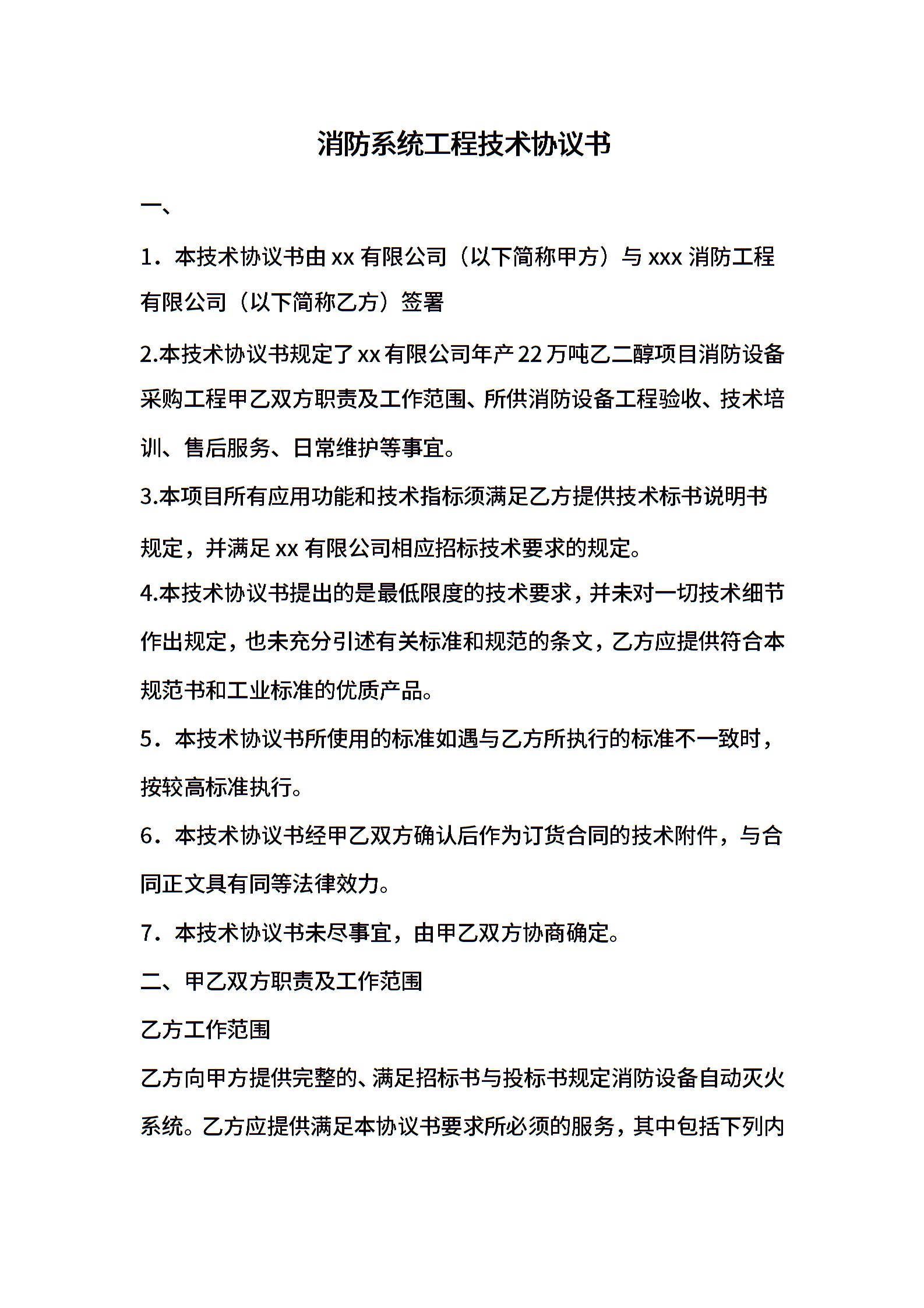 消防系统工程技术协议书

一、

1．本技术协议书由 xx 有限公司（以下简称甲方）与 xxx 消防工程有限公司（以下简称乙方）签署

2.本技术协议书规定了 xx 有限公司年产 22 万吨乙二醇项目消防设备采购工程甲乙双方职责及工作范围、所供消防设备工程验收、技术培训、售后服务、日常维护等事宜。

3.本项目所有应用功能和技术指标须满足乙方提供技术标书说明书规定，并满足 xx 有限公司相应招标技术要求的规定。

4.本技术协议书提出的是最低限度的技术要求，并未对一切技术细节作出规定，也未充分引述有关标准和规范的条文，乙方应提供符合本规范书和工业标准的优质产品。

5．本技术协议书所使用的标准如遇与乙方所执行的标准不一致时，按较高标准执行。

6．本技术协议书经甲乙双方确认后作为订货合同的技术附件，与合同正文具有同等法律效力。

7．本技术协议书未尽事宜，由甲乙双方协商确定。

二、甲乙双方职责及工作范围

乙方工作范围

乙方向甲方提供完整的、满足招标书与投标书规定消防设备自动灭火系统。乙方应提供满足本协议书要求所必须的服务，其中包括下列内